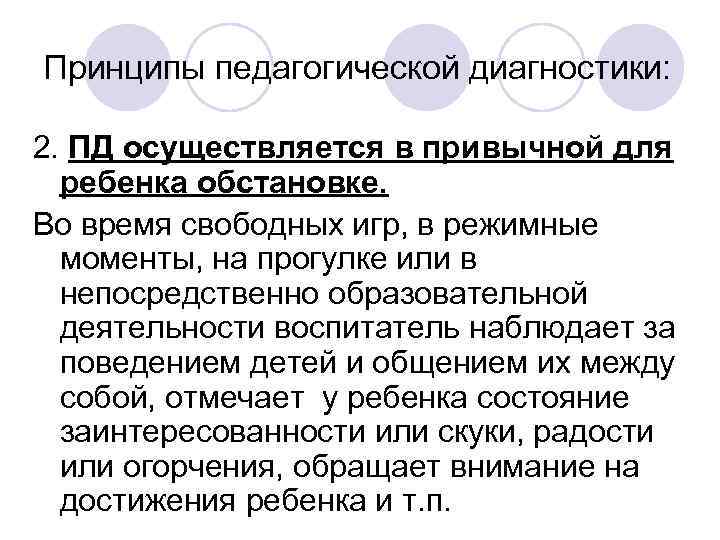 Принципы педагогической диагностики:

2. ПД осуществляется в привычной для ребенка обстановке.

Во время свободных игр, в режимные моменты, на прогулке или в непосредственно образовательной деятельности воспитатель наблюдает за поведением детей и общением их между собой, отмечает у ребенка состояние заинтересованности или скуки, радости или огорчения, обращает внимание на достижения ребенка и т.п.